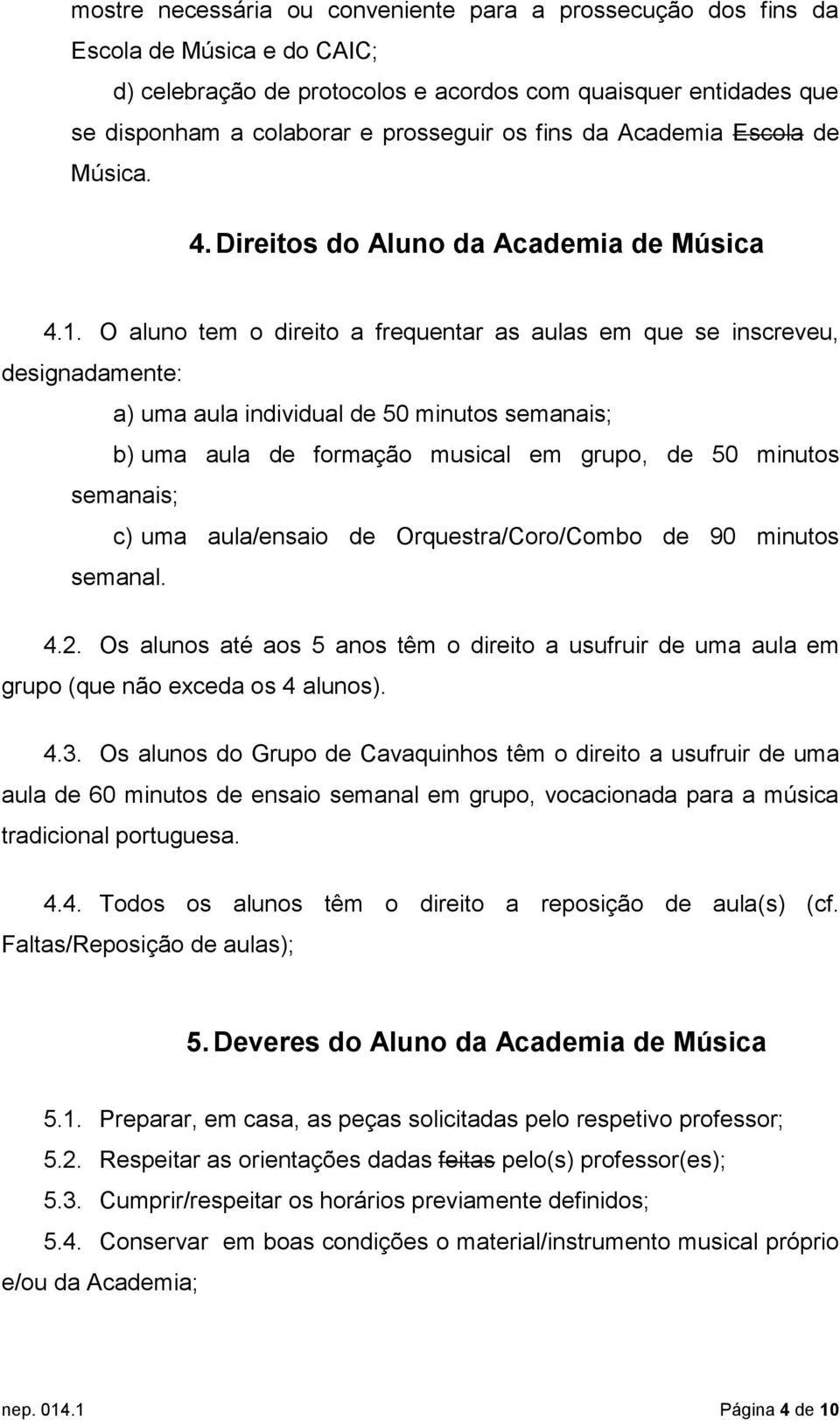 mostre necessária ou conveniente para a prossecução dos fins da Escola de Música e do CAIC;

d) celebração de protocolos e acordos com quaisquer entidades que se disponham a colaborar e prosseguir os fins da Academia Escola de Música.

4. Direitos do Aluno da Academia de Música

4.1. O aluno tem o direito a frequentar as aulas em que se inscreveu, designadamente:

a) uma aula individual de 50 minutos semanais;

b) uma aula de formação musical em grupo, de 50 minutos semanais;

c) uma aula/ensaio de Orquestra/Coro/Combo de 90 minutos semanal.

4.2. Os alunos até aos 5 anos têm o direito a usufruir de uma aula em grupo (que não exceda os 4 alunos).

4.3. Os alunos do Grupo de Cavaquinhos têm o direito a usufruir de uma aula de 60 minutos de ensaio semanal em grupo, vocacionada para a música tradicional portuguesa.

4.4. Todos os alunos têm o direito a reposição de aula(s) (cf. Faltas/Reposição de aulas);

5. Deveres do Aluno da Academia de Música

5.1. Preparar, em casa, as peças solicitadas pelo respetivo professor;

5.2. Respeitar as orientações dadas feitas pelo(s) professor(es);

5.3. Cumprir/respeitar os horários previamente definidos;

5.4. Conservar em boas condições o material/instrumento musical próprio e/ou da Academia;

nep. 014.1 Página 4 de 10